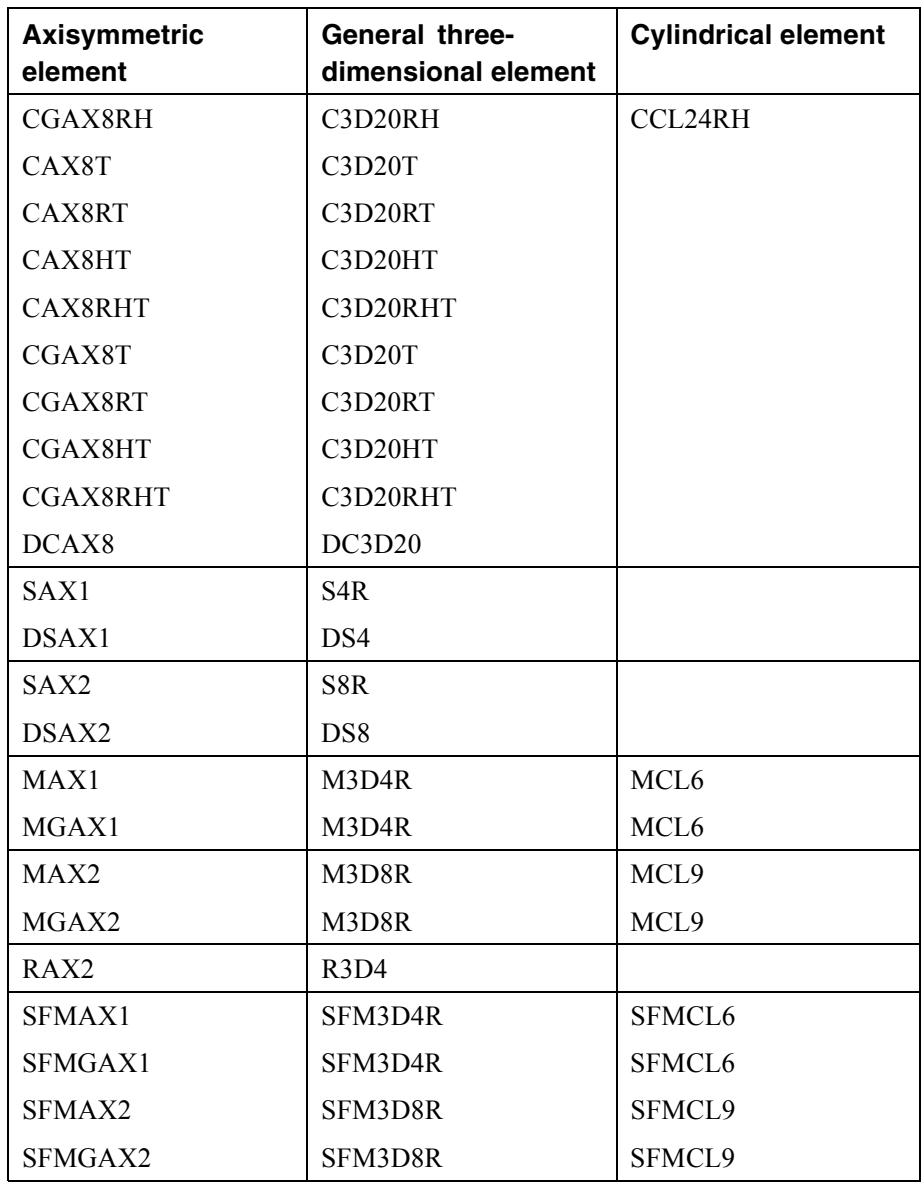 | Axisymmetric element | General three-dimensional element | Cylindrical element |
|---|---|---|
| CGAX8RH | C3D20RH | CCL24RH |
| CAX8T | C3D20T | |
| CAX8RT | C3D20RT | |
| CAX8HT | C3D20HT | |
| CAX8RHT | C3D20RHT | |
| CGAX8T | C3D20T | |
| CGAX8RT | C3D20RT | |
| CGAX8HT | C3D20HT | |
| CGAX8RHT | C3D20RHT | |
| DCAX8 | DC3D20 | |
| SAX1 | S4R | |
| DSAX1 | DS4 | |
| SAX2 | S8R | |
| DSAX2 | DS8 | |
| MAX1 | M3D4R | MCL6 |
| MGAX1 | M3D4R | MCL6 |
| MAX2 | M3D8R | MCL9 |
| MGAX2 | M3D8R | MCL9 |
| RAX2 | R3D4 | |
| SFMAX1 | SFM3D4R | SFMCL6 |
| SFMGAX1 | SFM3D4R | SFMCL6 |
| SFMAX2 | SFM3D8R | SFMCL9 |
| SFMGAX2 | SFM3D8R | SFMCL9 |